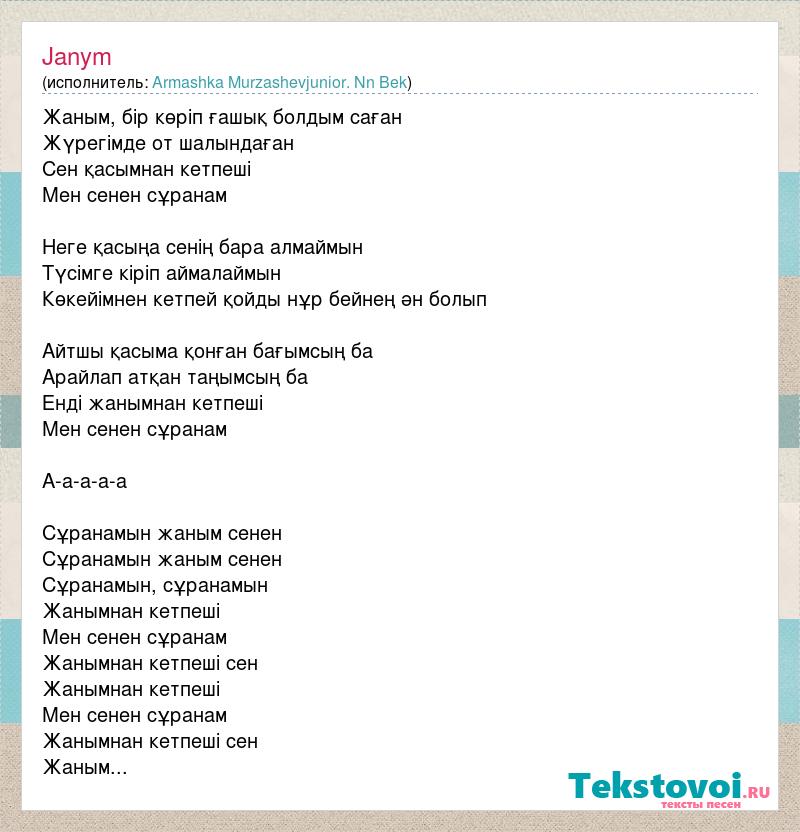 Janym
(исполнитель: Armashka Murzashevjunior. Nn Bek)

Жаным, бір көріп ғашық болдым саған
Жүрегімде от шалындаған
Сен қасымнан кетпеші
Мен сенен сұранам

Неге қасыңа сенің бара алмаймын
Түсімге кіріп аймалаймын
Көкейімнен кетпей қойды нұр бейнең ән болып

Айтшы қасыма қонған бағымсың ба
Арайлап атқан таңымсың ба
Енді жанымнан кетпеші
Мен сенен сұранам

А-а-а-а-а

Сұранамын жаным сенен
Сұранамын жаным сенен
Сұранамын, сұранамын
Жанымнан кетпеші
Мен сенен сұранам
Жанымнан кетпеші сен
Жанымнан кетпеші
Мен сенен сұранам
Жанымнан кетпеші сен
Жаным...

Tekstovoi.ru
тексты песен